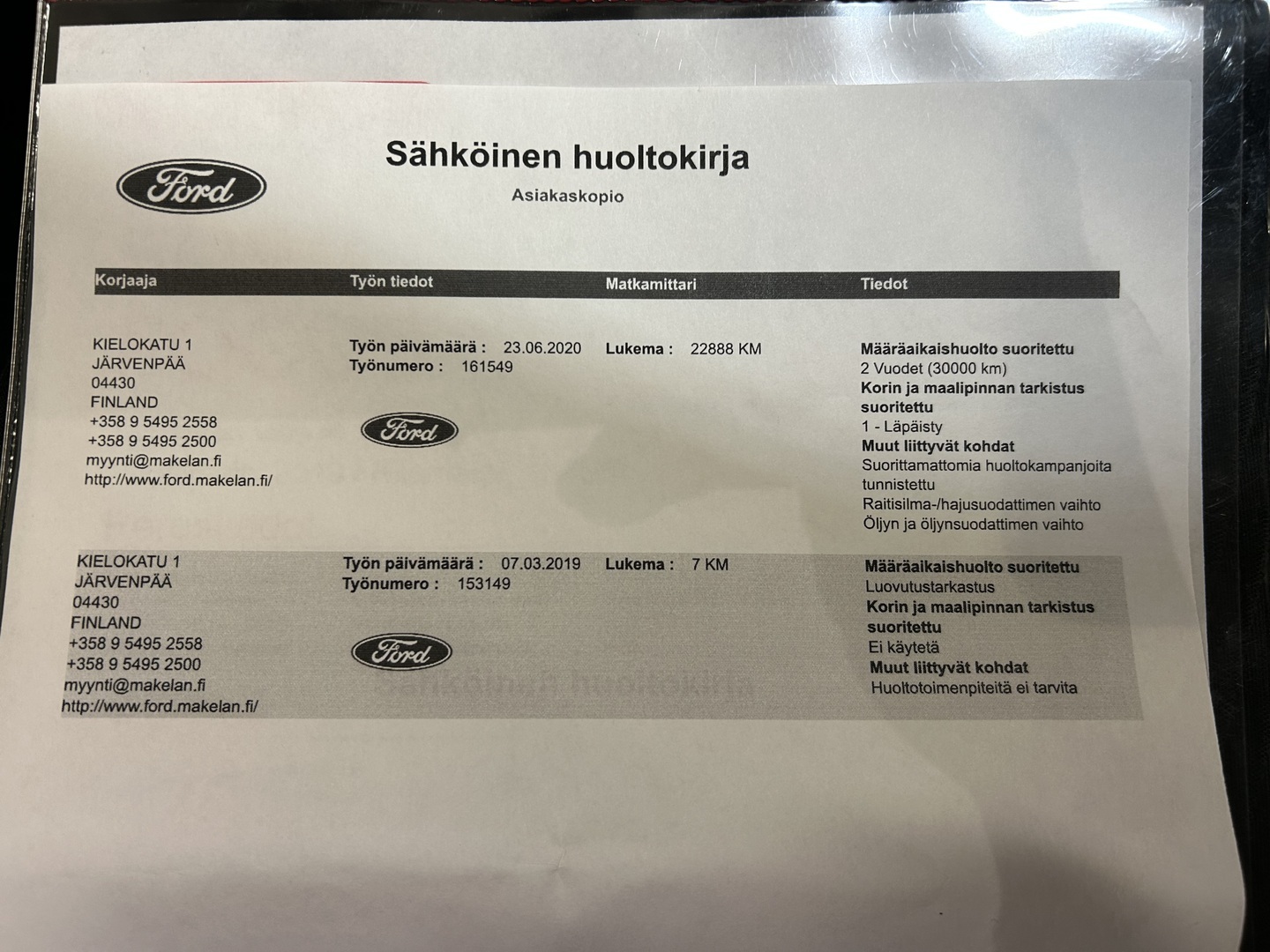 Ford

Sähköinen huoltokirja

Asiakaskopio

| Korjaaja | Työn tiedot | Matkamittari | Tiedot |
|---|---|---|---|
| KIELOKATU 1 JÄRVENPÄÄ 04430 FINLAND +358 9 5495 2558 +358 9 5495 2500 myynti@makelan.fi http://www.ford.makelan.fi/ | Työn päivämäärä : 23.06.2020 Työnumero : 161549 Ford | Lukema : 22888 KM | Määräaikaishuolto suoritettu 2 Vuodet (30000 km) Korin ja maalipinnan tarkistus suoritettu 1 - Läpäisty Muut liittyvät kohdat Suorittamattomia huoltokampanjoita tunnistettu Raitisilma-/hajusuodattimen vaihto Öljyn ja öljynsuodattimen vaihto |
| KIELOKATU 1 JÄRVENPÄÄ 04430 FINLAND +358 9 5495 2558 +358 9 5495 2500 myynti@makelan.fi http://www.ford.makelan.fi/ | Työn päivämäärä : 07.03.2019 Työnumero : 153149 Ford | Lukema : 7 KM | Määräaikaishuolto suoritettu Luovutustarkastus Korin ja maalipinnan tarkistus suoritettu Ei käytetä Muut liittyvät kohdat Huoltotoimenpiteitä ei tarvita |